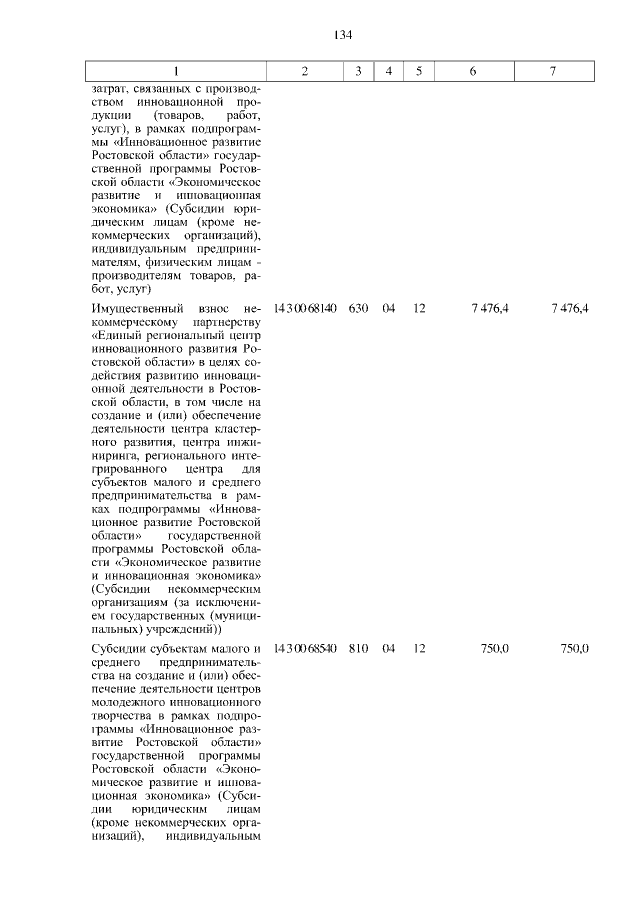 134

| 1 | 2 | 3 | 4 | 5 | 6 | 7 |
|---|---|---|---|---|---|---|
| затрат, связанных с производством инновационной продукции (товаров, работ, услуг), в рамках подпрограммы «Инновационное развитие Ростовской области» государственной программы Ростовской области «Экономическое развитие и инновационная экономика» (Субсидии юридическим лицам (кроме некоммерческих организаций), индивидуальным предпринимателям, физическим лицам - производителям товаров, работ, услуг) | | | | | | |
| Имущественный взнос некоммерческому партнерству «Единый региональный центр инновационного развития Ростовской области» в целях содействия развитию инновационной деятельности в Ростовской области, в том числе на создание и (или) обеспечение деятельности центра кластерного развития, центра инжиниринга, регионального интегрированного центра для субъектов малого и среднего предпринимательства в рамках подпрограммы «Инновационное развитие Ростовской области» государственной программы Ростовской области «Экономическое развитие и инновационная экономика» (Субсидии некоммерческим организациям (за исключением государственных (муниципальных) учреждений)) | 14 3 00 68140 | 630 | 04 | 12 | 7 476,4 | 7 476,4 |
| Субсидии субъектам малого и среднего предпринимательства на создание и (или) обеспечение деятельности центров молодежного инновационного творчества в рамках подпрограммы «Инновационное развитие Ростовской области» государственной программы Ростовской области «Экономическое развитие и инновационная экономика» (Субсидии юридическим лицам (кроме некоммерческих организаций), индивидуальным | 14 3 00 68540 | 810 | 04 | 12 | 750,0 | 750,0 |